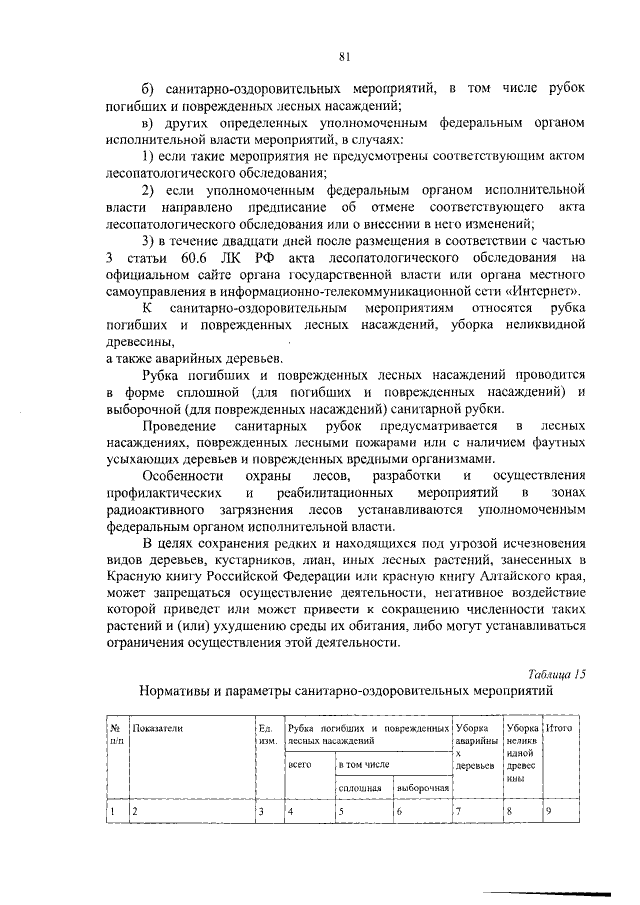 81

б) санитарно-оздоровительных мероприятий, в том числе рубок погибших и поврежденных лесных насаждений;

в) других определенных уполномоченным федеральным органом исполнительной власти мероприятий, в случаях:

1) если такие мероприятия не предусмотрены соответствующим актом лесопатологического обследования;

2) если уполномоченным федеральным органом исполнительной власти направлено предписание об отмене соответствующего акта лесопатологического обследования или о внесении в него изменений;

3) в течение двадцати дней после размещения в соответствии с частью 3 статьи 60.6 ЛК РФ акта лесопатологического обследования на официальном сайте органа государственной власти или органа местного самоуправления в информационно-телекоммуникационной сети «Интернет».

К санитарно-оздоровительным мероприятиям относятся рубка погибших и поврежденных лесных насаждений, уборка неликвидной древесины,

а также аварийных деревьев.

Рубка погибших и поврежденных лесных насаждений проводится в форме сплошной (для погибших и поврежденных насаждений) и выборочной (для поврежденных насаждений) санитарной рубки.

Проведение санитарных рубок предусматривается в лесных насаждениях, поврежденных лесными пожарами или с наличием фаутных усыхающих деревьев и поврежденных вредными организмами.

Особенности охраны лесов, разработки и осуществления профилактических и реабилитационных мероприятий в зонах радиоактивного загрязнения лесов устанавливаются уполномоченным федеральным органом исполнительной власти.

В целях сохранения редких и находящихся под угрозой исчезновения видов деревьев, кустарников, лиан, иных лесных растений, занесенных в Красную книгу Российской Федерации или красную книгу Алтайского края, может запрещаться осуществление деятельности, негативное воздействие которой приведет или может привести к сокращению численности таких растений и (или) ухудшению среды их обитания, либо могут устанавливаться ограничения осуществления этой деятельности.

Таблица 15

Нормативы и параметры санитарно-оздоровительных мероприятий

| № п/п | Показатели | Ед. изм. | Рубка погибших и поврежденных лесных насаждений | | | Уборка аварийных деревьев | Уборка неликвидной древесины | Итого |
|---|---|---|---|---|---|---|---|---|
| | | | всего | в том числе | | | | |
| | | | | сплошная | выборочная | | | |
| 1 | 2 | 3 | 4 | 5 | 6 | 7 | 8 | 9 |